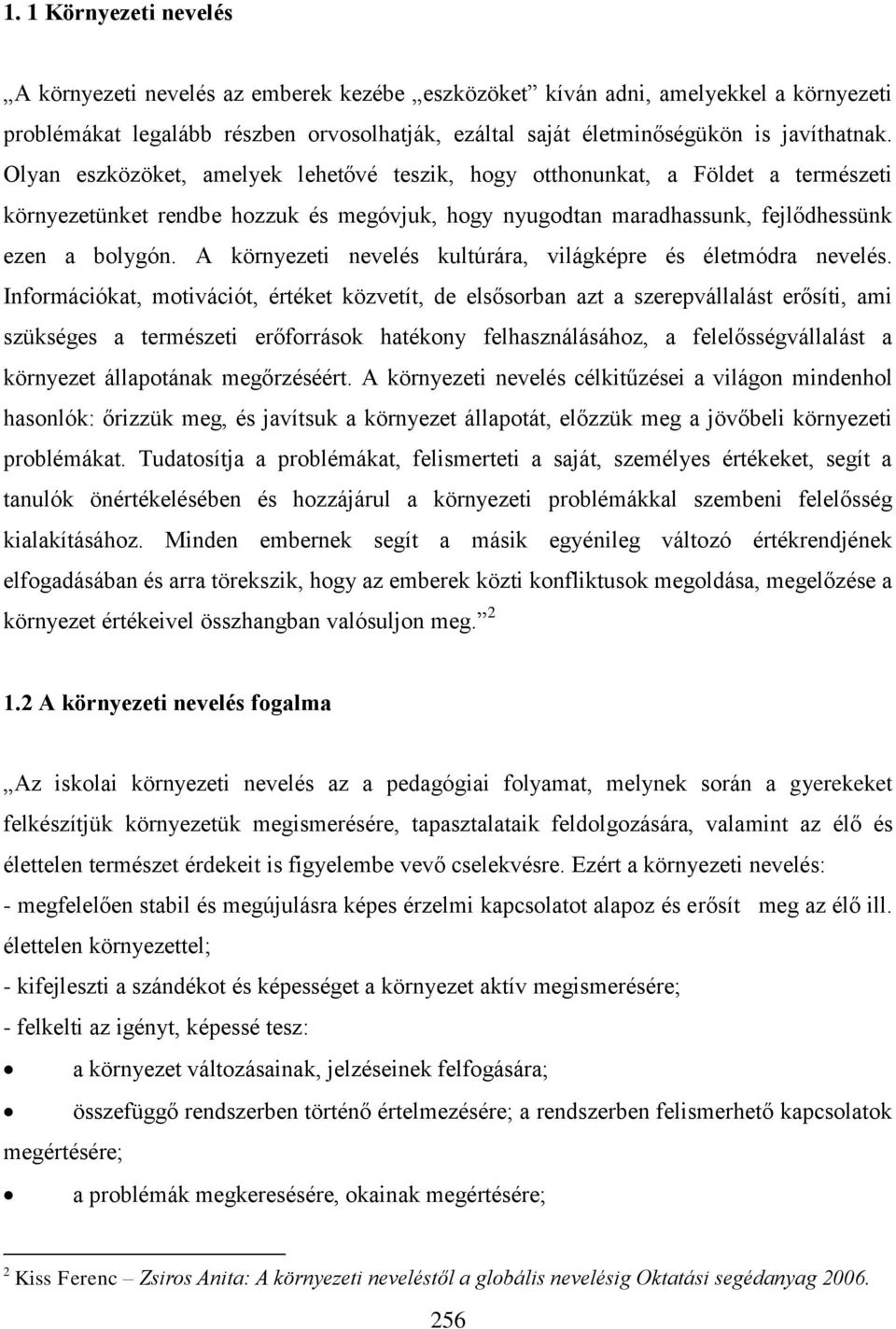 1. 1 Környezeti nevelés

„A környezeti nevelés az emberek kezébe „eszközöket" kíván adni, amelyekkel a környezeti problémákat legalább részben orvosolhatják, ezáltal saját életminőségükön is javíthatnak. Olyan eszközöket, amelyek lehetővé teszik, hogy otthonunkat, a Földet a természeti környezetünket rendbe hozzuk és megóvjuk, hogy nyugodtan maradhassunk, fejlődhessünk ezen a bolygón. A környezeti nevelés kultúrára, világképre és életmódra nevelés. Információkat, motivációt, értéket közvetít, de elsősorban azt a szerepvállalást erősíti, ami szükséges a természeti erőforrások hatékony felhasználásához, a felelősségvállalást a környezet állapotának megőrzéséért. A környezeti nevelés célkitűzései a világon mindenhol hasonlók: őrizzük meg, és javítsuk a környezet állapotát, előzzük meg a jövőbeli környezeti problémákat. Tudatosítja a problémákat, felismerteti a saját, személyes értékeket, segít a tanulók önértékelésében és hozzájárul a környezeti problémákkal szembeni felelősség kialakításához. Minden embernek segít a másik egyénileg változó értékrendjének elfogadásában és arra törekszik, hogy az emberek közti konfliktusok megoldása, megelőzése a környezet értékeivel összhangban valósuljon meg." $^2$

1.2 A környezeti nevelés fogalma

„Az iskolai környezeti nevelés az a pedagógiai folyamat, melynek során a gyerekeket felkészítjük környezetük megismerésére, tapasztalataik feldolgozására, valamint az élő és élettelen természet érdekeit is figyelembe vevő cselekvésre. Ezért a környezeti nevelés:
- megfelelően stabil és megújulásra képes érzelmi kapcsolatot alapoz és erősít meg az élő ill. élettelen környezettel;
- kifejleszti a szándékot és képességet a környezet aktív megismerésére;
- felkelti az igényt, képessé tesz:
• a környezet változásainak, jelzéseinek felfogására;
• összefüggő rendszerben történő értelmezésére; a rendszerben felismerhető kapcsolatok megértésére;
• a problémák megkeresésére, okainak megértésére;

$^2$ Kiss Ferenc – Zsiros Anita: A környezeti neveléstől a globális nevelésig Oktatási segédanyag 2006.

256